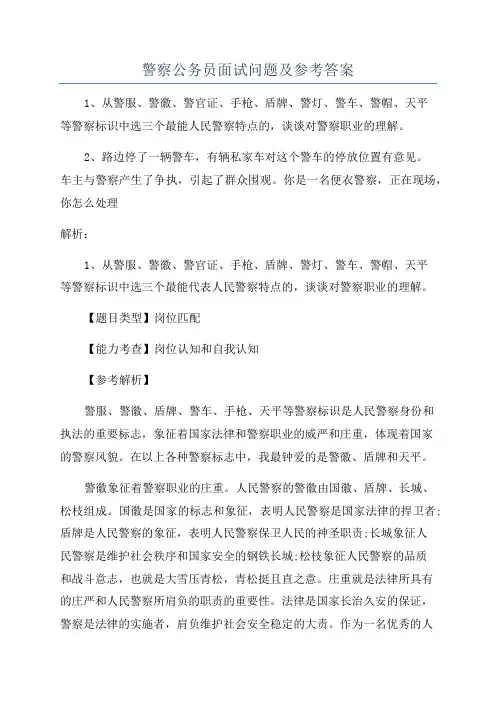 警察公务员面试问题及参考答案

1、从警服、警徽、警官证、手枪、盾牌、警灯、警车、警帽、天平等警察标识中选三个最能人民警察特点的，谈谈对警察职业的理解。

2、路边停了一辆警车，有辆私家车对这个警车的停放位置有意见。车主与警察产生了争执，引起了群众围观。你是一名便衣警察，正在现场，你怎么处理

解析：

1、从警服、警徽、警官证、手枪、盾牌、警灯、警车、警帽、天平等警察标识中选三个最能代表人民警察特点的，谈谈对警察职业的理解。

【题目类型】岗位匹配

【能力考查】岗位认知和自我认知

【参考解析】

警服、警徽、盾牌、警车、手枪、天平等警察标识是人民警察身份和执法的重要标志，象征着国家法律和警察职业的威严和庄重，体现着国家的警察风貌。在以上各种警察标志中，我最钟爱的是警徽、盾牌和天平。

警徽象征着警察职业的庄重。人民警察的警徽由国徽、盾牌、长城、松枝组成。国徽是国家的标志和象征，表明人民警察是国家法律的捍卫者;盾牌是人民警察的象征，表明人民警察保卫人民的神圣职责;长城象征人民警察是维护社会秩序和国家安全的钢铁长城;松枝象征人民警察的品质和战斗意志，也就是大雪压青松，青松挺且直之意。庄重就是法律所具有的庄严和人民警察所肩负的职责的重要性。法律是国家长治久安的保证，警察是法律的实施者，肩负维护社会安全稳定的大责。作为一名优秀的人